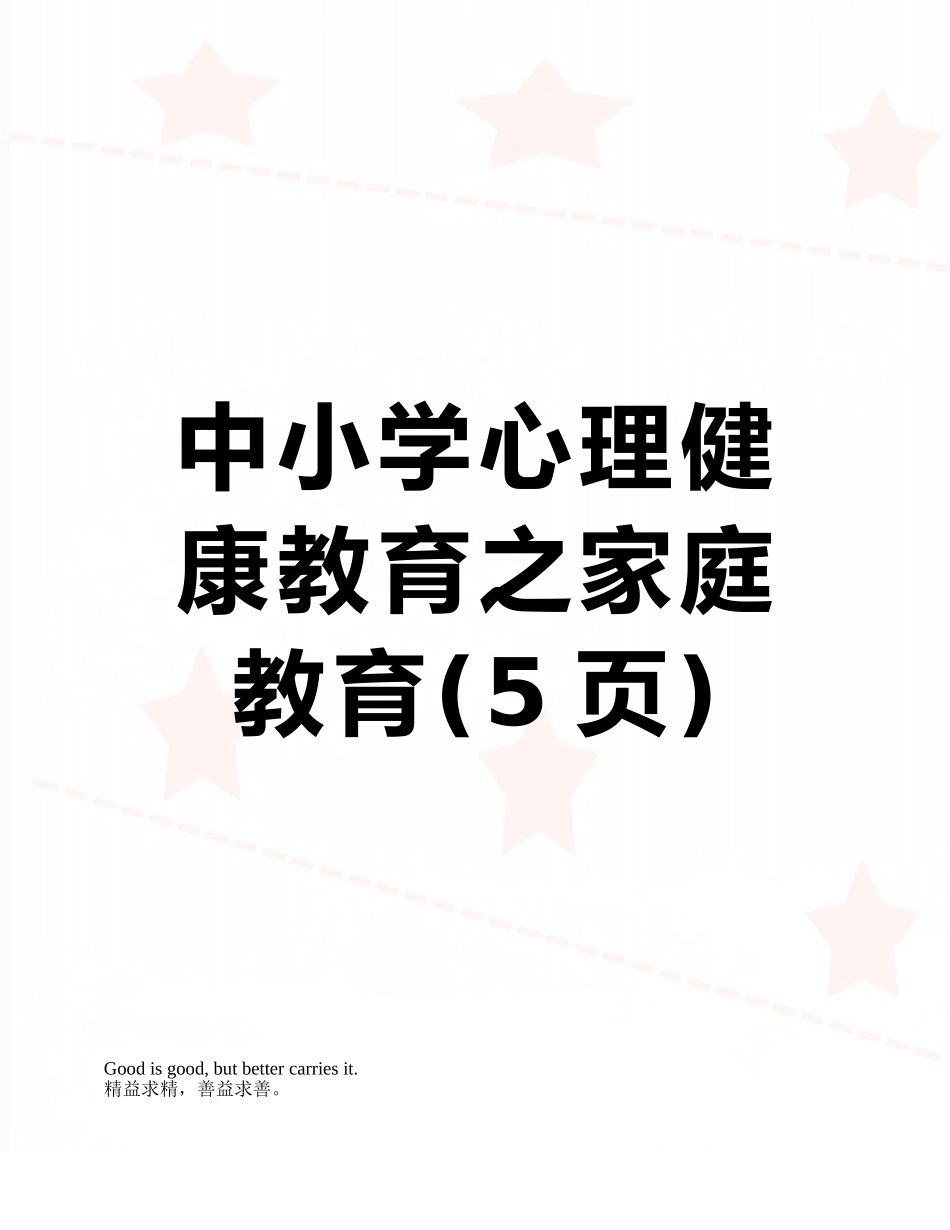 中小学心理健康教育之家庭教育(5页)

Good is good, but better carries it.
精益求精，善益求善。